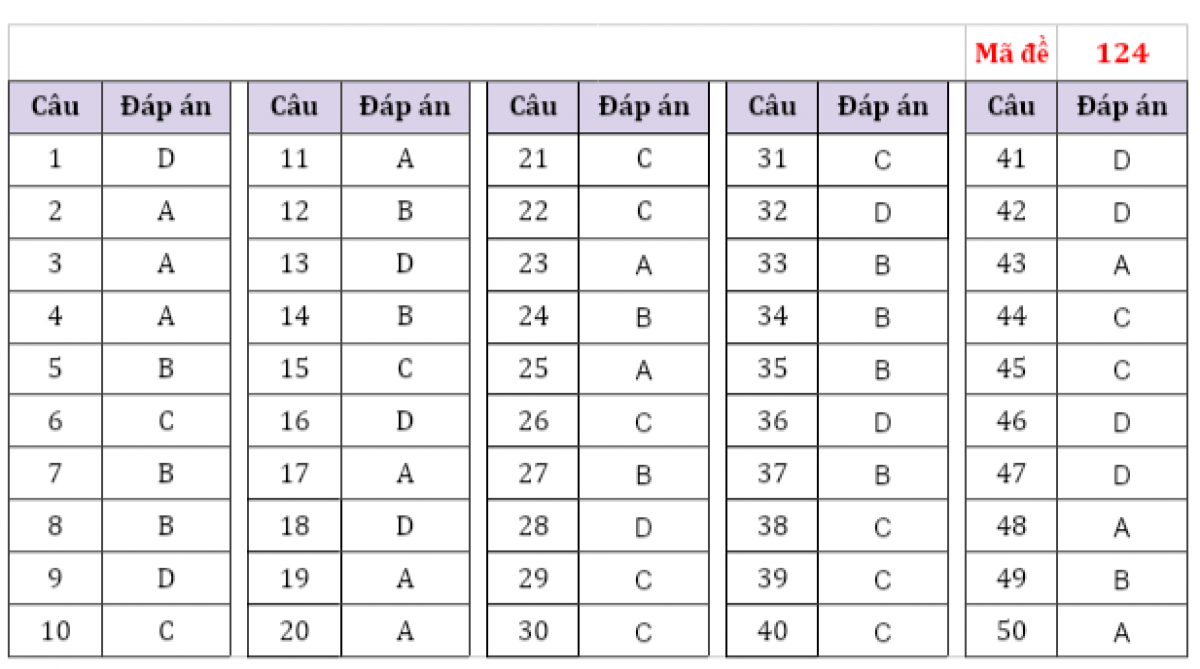 Mã đề 124

| Câu | Đáp án |
|---|---|
| 1 | D |
| 2 | A |
| 3 | A |
| 4 | A |
| 5 | B |
| 6 | C |
| 7 | B |
| 8 | B |
| 9 | D |
| 10 | C |

| Câu | Đáp án |
|---|---|
| 11 | A |
| 12 | B |
| 13 | D |
| 14 | B |
| 15 | C |
| 16 | D |
| 17 | A |
| 18 | D |
| 19 | A |
| 20 | A |

| Câu | Đáp án |
|---|---|
| 21 | C |
| 22 | C |
| 23 | A |
| 24 | B |
| 25 | A |
| 26 | C |
| 27 | B |
| 28 | D |
| 29 | C |
| 30 | C |

| Câu | Đáp án |
|---|---|
| 31 | C |
| 32 | D |
| 33 | B |
| 34 | B |
| 35 | B |
| 36 | D |
| 37 | B |
| 38 | C |
| 39 | C |
| 40 | C |

| Câu | Đáp án |
|---|---|
| 41 | D |
| 42 | D |
| 43 | A |
| 44 | C |
| 45 | C |
| 46 | D |
| 47 | D |
| 48 | A |
| 49 | B |
| 50 | A |